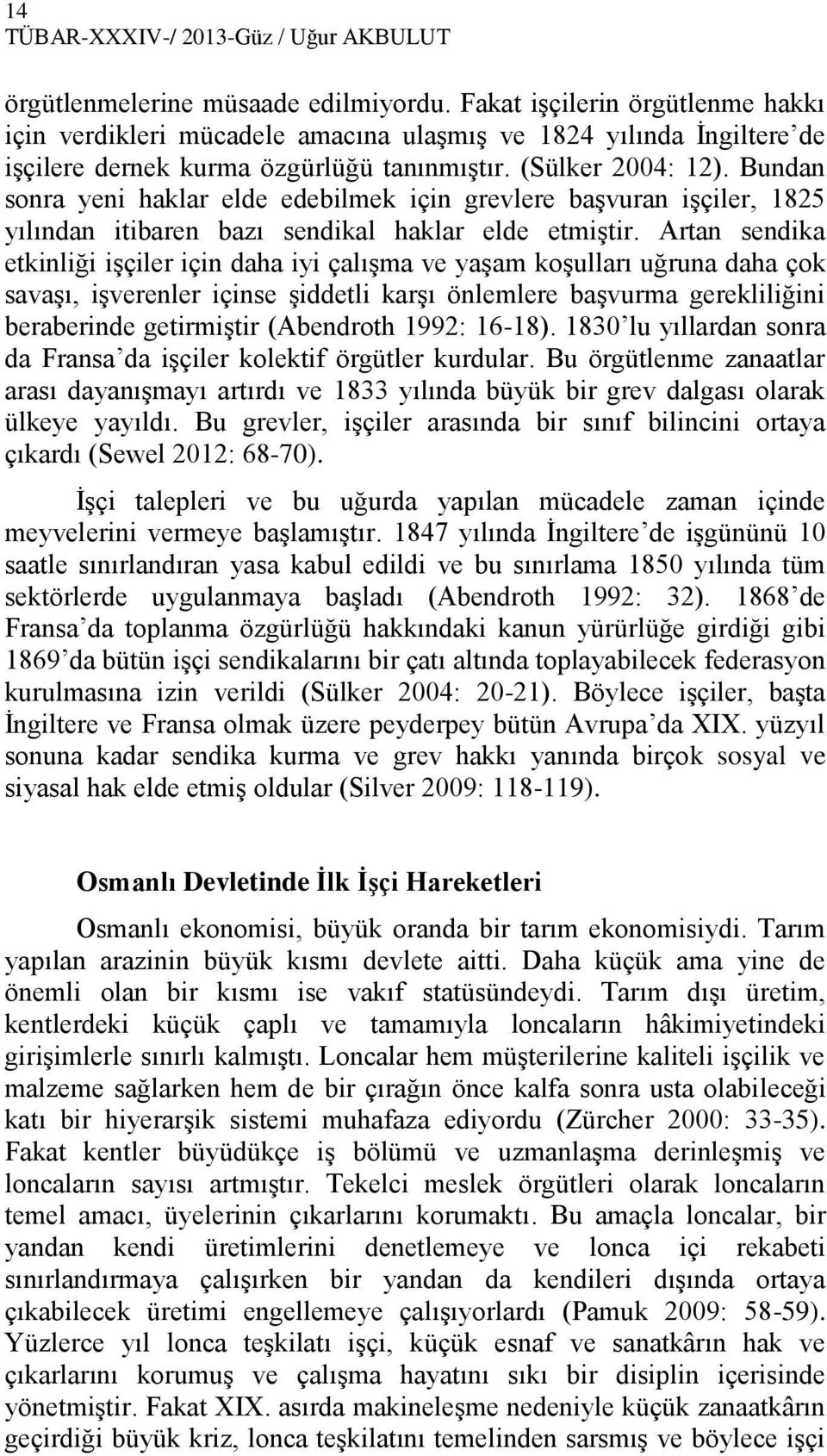 14
TÜBAR-XXXIV-/ 2013-Güz / Uğur AKBULUT

örgütlenmelerine müsaade edilmiyordu. Fakat işçilerin örgütlenme hakkı için verdikleri mücadele amacına ulaşmış ve 1824 yılında İngiltere'de işçilere dernek kurma özgürlüğü tanınmıştır. (Sülker 2004: 12). Bundan sonra yeni haklar elde edebilmek için grevlere başvuran işçiler, 1825 yılından itibaren bazı sendikal haklar elde etmiştir. Artan sendika etkinliği işçiler için daha iyi çalışma ve yaşam koşulları uğruna daha çok savaşı, işverenler içinse şiddetli karşı önlemlere başvurma gerekliliğini beraberinde getirmiştir (Abendroth 1992: 16-18). 1830'lu yıllardan sonra da Fransa'da işçiler kolektif örgütler kurdular. Bu örgütlenme zanaatlar arası dayanışmayı artırdı ve 1833 yılında büyük bir grev dalgası olarak ülkeye yayıldı. Bu grevler, işçiler arasında bir sınıf bilincini ortaya çıkardı (Sewel 2012: 68-70).

İşçi talepleri ve bu uğurda yapılan mücadele zaman içinde meyvelerini vermeye başlamıştır. 1847 yılında İngiltere'de işgününü 10 saatle sınırlandıran yasa kabul edildi ve bu sınırlama 1850 yılında tüm sektörlerde uygulanmaya başladı (Abendroth 1992: 32). 1868'de Fransa'da toplanma özgürlüğü hakkındaki kanun yürürlüğe girdiği gibi 1869'da bütün işçi sendikalarını bir çatı altında toplayabilecek federasyon kurulmasına izin verildi (Sülker 2004: 20-21). Böylece işçiler, başta İngiltere ve Fransa olmak üzere peyderpey bütün Avrupa'da XIX. yüzyıl sonuna kadar sendika kurma ve grev hakkı yanında birçok sosyal ve siyasal hak elde etmiş oldular (Silver 2009: 118-119).

Osmanlı Devletinde İlk İşçi Hareketleri

Osmanlı ekonomisi, büyük oranda bir tarım ekonomisiydi. Tarım yapılan arazinin büyük kısmı devlete aitti. Daha küçük ama yine de önemli olan bir kısmı ise vakıf statüsündeydi. Tarım dışı üretim, kentlerdeki küçük çaplı ve tamamıyla loncaların hâkimiyetindeki girişimlerle sınırlı kalmıştı. Loncalar hem müşterilerine kaliteli işçilik ve malzeme sağlarken hem de bir çırağın önce kalfa sonra usta olabileceği katı bir hiyerarşik sistemi muhafaza ediyordu (Zürcher 2000: 33-35). Fakat kentler büyüdükçe iş bölümü ve uzmanlaşma derinleşmiş ve loncaların sayısı artmıştır. Tekelci meslek örgütleri olarak loncaların temel amacı, üyelerinin çıkarlarını korumaktı. Bu amaçla loncalar, bir yandan kendi üretimlerini denetlemeye ve lonca içi rekabeti sınırlandırmaya çalışırken bir yandan da kendileri dışında ortaya çıkabilecek üretimi engellemeye çalışıyorlardı (Pamuk 2009: 58-59). Yüzlerce yıl lonca teşkilatı işçi, küçük esnaf ve sanatkârın hak ve çıkarlarını korumuş ve çalışma hayatını sıkı bir disiplin içerisinde yönetmiştir. Fakat XIX. asırda makineleşme nedeniyle küçük zanaatkârın geçirdiği büyük kriz, lonca teşkilatını temelinden sarsmış ve böylece işçi